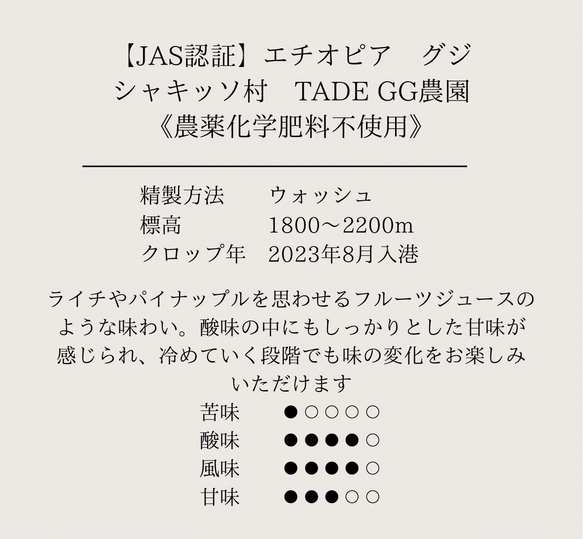 【JAS認証】エチオピア　グジ
シャキッソ村　TADE GG農園
《農薬化学肥料不使用》

精製方法　ウォッシュ
標高　1800〜2200m
クロップ年　2023年8月入港

ライチやパイナップルを思わせるフルーツジュースのような味わい。酸味の中にもしっかりとした甘味が感じられ、冷めていく段階でも味の変化をお楽しみいただけます

苦味　●○○○○
酸味　●●●●○
風味　●●●●○
甘味　●●●○○